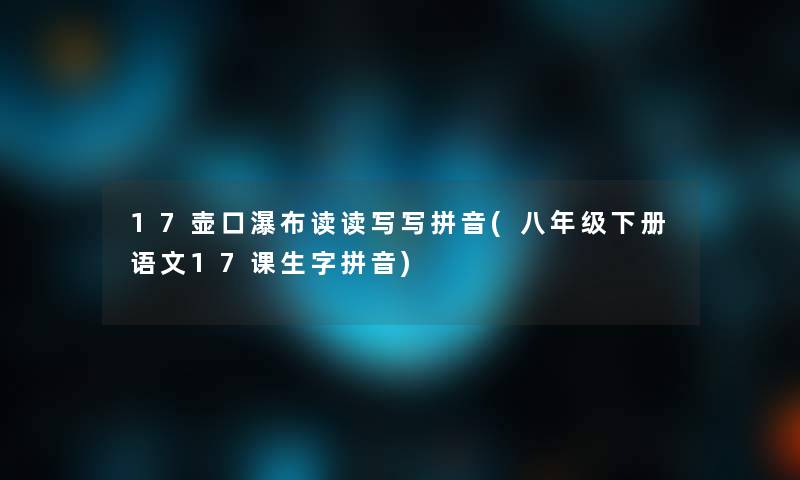 17壶口瀑布读读写写拼音(八年级下册语文17课生字拼音)